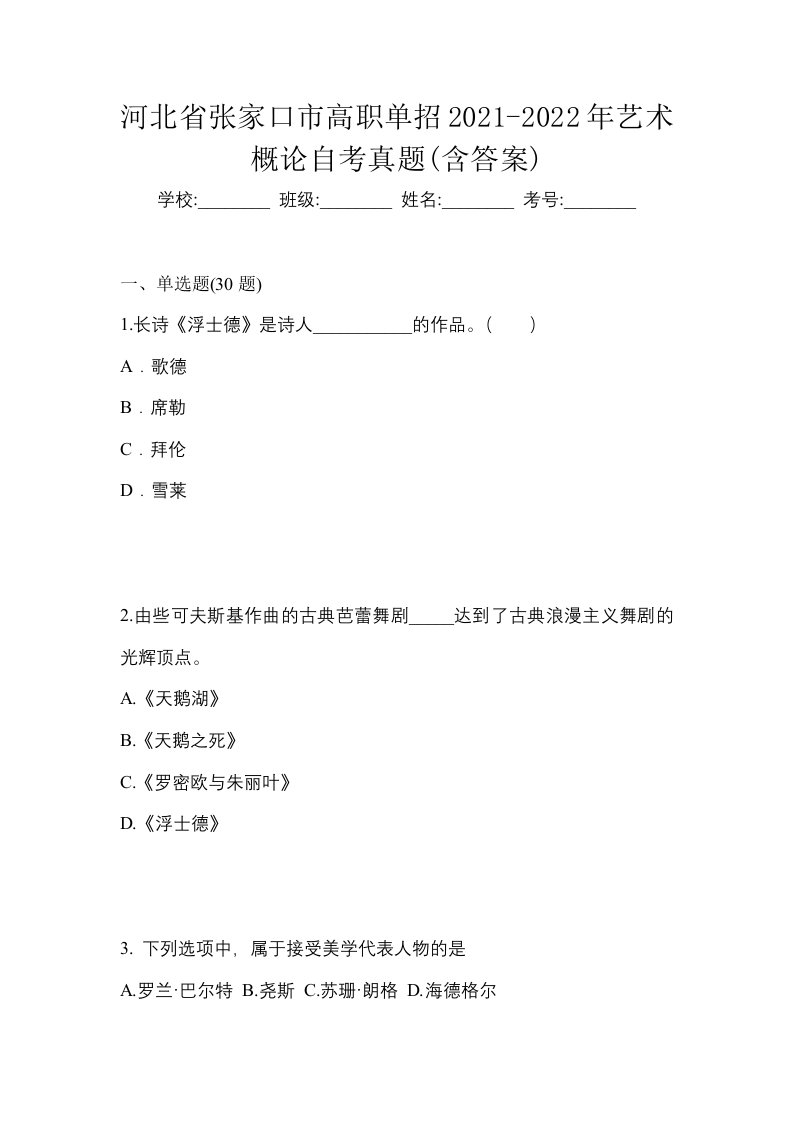 河北省张家口市高职单招2021-2022年艺术概论自考真题(含答案)

学校:________ 班级:________ 姓名:________ 考号:________

一、单选题(30 题)

1.长诗《浮士德》是诗人___________的作品。(　　)

A．歌德

B．席勒

C．拜伦

D．雪莱

2.由些可夫斯基作曲的古典芭蕾舞剧_____达到了古典浪漫主义舞剧的光辉顶点。

A.《天鹅湖》

B.《天鹅之死》

C.《罗密欧与朱丽叶》

D.《浮士德》

3. 下列选项中，属于接受美学代表人物的是

A.罗兰·巴尔特 B.尧斯 C.苏珊·朗格 D.海德格尔